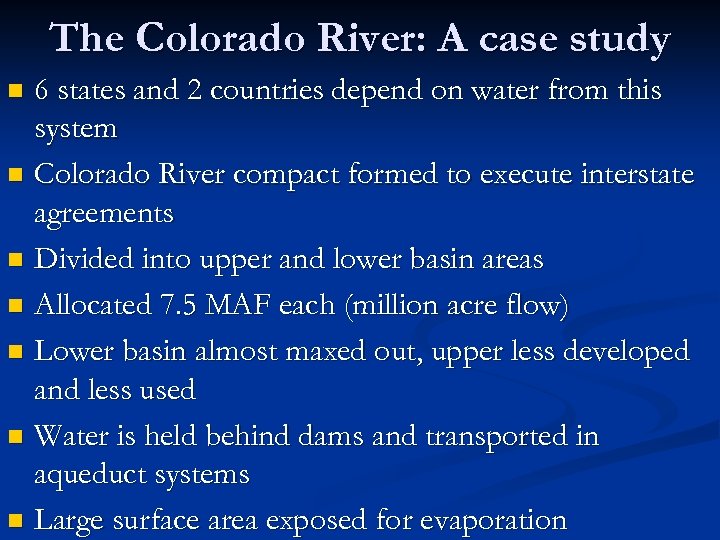 The Colorado River: A case study

- 6 states and 2 countries depend on water from this system
- Colorado River compact formed to execute interstate agreements
- Divided into upper and lower basin areas
- Allocated 7.5 MAF each (million acre flow)
- Lower basin almost maxed out, upper less developed and less used
- Water is held behind dams and transported in aqueduct systems
- Large surface area exposed for evaporation